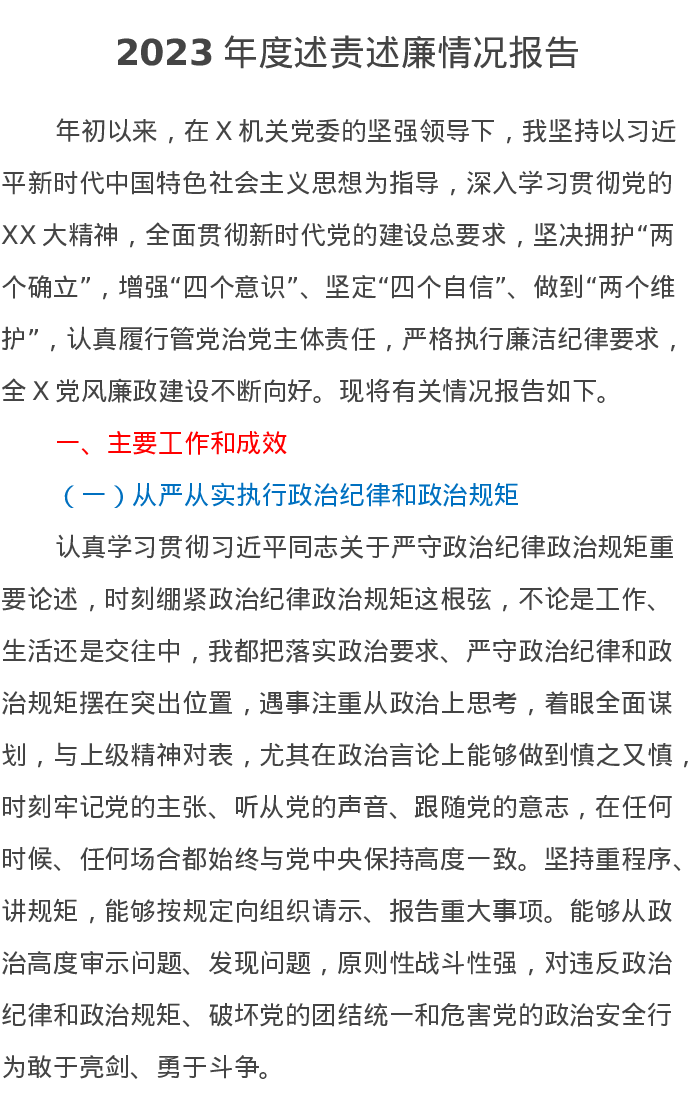 2023 年度述责述廉情况报告

年初以来，在 X 机关党委的坚强领导下，我坚持以习近平新时代中国特色社会主义思想为指导，深入学习贯彻党的 XX 大精神，全面贯彻新时代党的建设总要求，坚决拥护“两个确立”，增强“四个意识”、坚定“四个自信”、做到“两个维护”，认真履行管党治党主体责任，严格执行廉洁纪律要求，全 X 党风廉政建设不断向好。现将有关情况报告如下。

一、主要工作和成效

（一）从严从实执行政治纪律和政治规矩

认真学习贯彻习近平同志关于严守政治纪律政治规矩重要论述，时刻绷紧政治纪律政治规矩这根弦，不论是工作、生活还是交往中，我都把落实政治要求、严守政治纪律和政治规矩摆在突出位置，遇事注重从政治上思考，着眼全面谋划，与上级精神对表，尤其在政治言论上能够做到慎之又慎，时刻牢记党的主张、听从党的声音、跟随党的意志，在任何时候、任何场合都始终与党中央保持高度一致。坚持重程序、讲规矩，能够按规定向组织请示、报告重大事项。能够从政治高度审示问题、发现问题，原则性战斗性强，对违反政治纪律和政治规矩、破坏党的团结统一和危害党的政治安全行为敢于亮剑、勇于斗争。